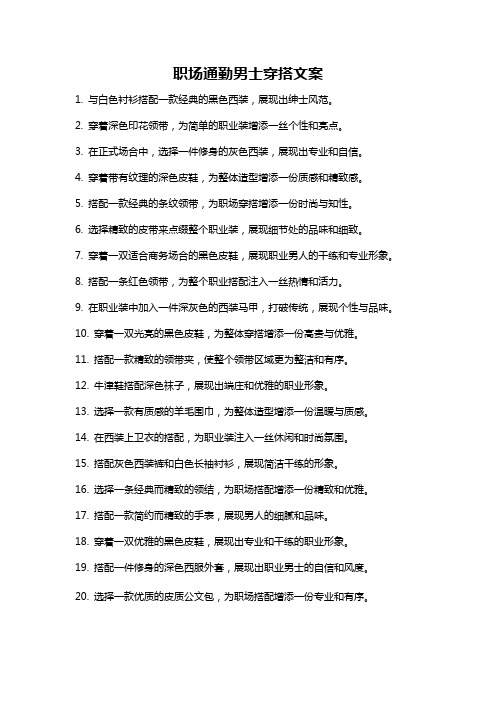 职场通勤男士穿搭文案

1. 与白色衬衫搭配一款经典的黑色西装，展现出绅士风范。

2. 穿着深色印花领带，为简单的职业装增添一丝个性和亮点。

3. 在正式场合中，选择一件修身的灰色西装，展现出专业和自信。

4. 穿着带有纹理的深色皮鞋，为整体造型增添一份质感和精致感。

5. 搭配一款经典的条纹领带，为职场穿搭增添一份时尚与知性。

6. 选择精致的皮带来点缀整个职业装，展现细节处的品味和细致。

7. 穿着一双适合商务场合的黑色皮鞋，展现职业男人的干练和专业形象。

8. 搭配一条红色领带，为整个职业搭配注入一丝热情和活力。

9. 在职业装中加入一件深灰色的西装马甲，打破传统，展现个性与品味。

10. 穿着一双光亮的黑色皮鞋，为整体穿搭增添一份高贵与优雅。

11. 搭配一款精致的领带夹，使整个领带区域更为整洁和有序。

12. 牛津鞋搭配深色袜子，展现出端庄和优雅的职业形象。

13. 选择一款有质感的羊毛围巾，为整体造型增添一份温暖与质感。

14. 在西装上卫衣的搭配，为职业装注入一丝休闲和时尚氛围。

15. 搭配灰色西装裤和白色长袖衬衫，展现简洁干练的形象。

16. 选择一条经典而精致的领结，为职场搭配增添一份精致和优雅。

17. 搭配一款简约而精致的手表，展现男人的细腻和品味。

18. 穿着一双优雅的黑色皮鞋，展现出专业和干练的职业形象。

19. 搭配一件修身的深色西服外套，展现出职业男士的自信和风度。

20. 选择一款优质的皮质公文包，为职场搭配增添一份专业和有序。